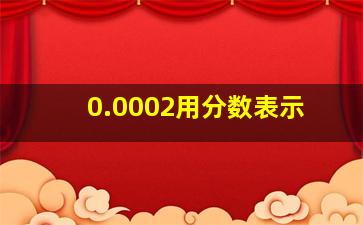 0.0002用分数表示